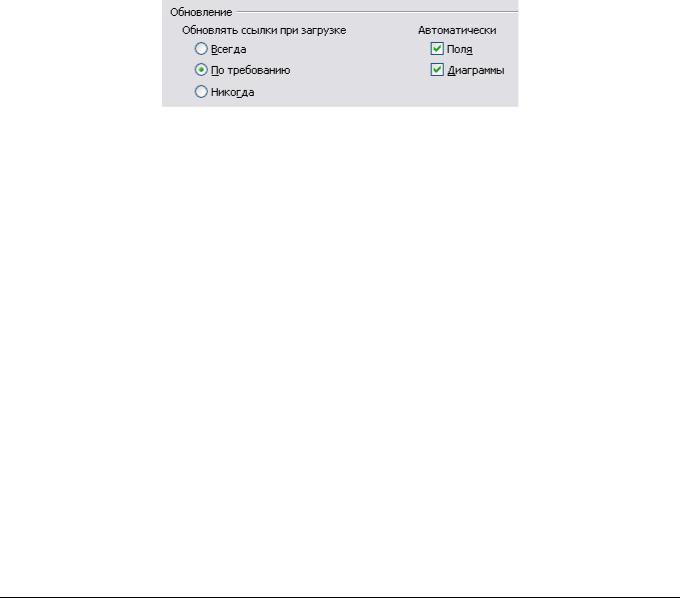 Обновление

Обновлять ссылки при загрузке

Всегда

По требованию

Никогда

Автоматически

Поля

Диаграммы